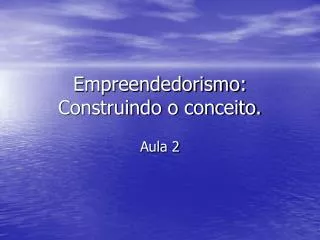 Empreendedorismo:
Construindo o conceito.

Aula 2